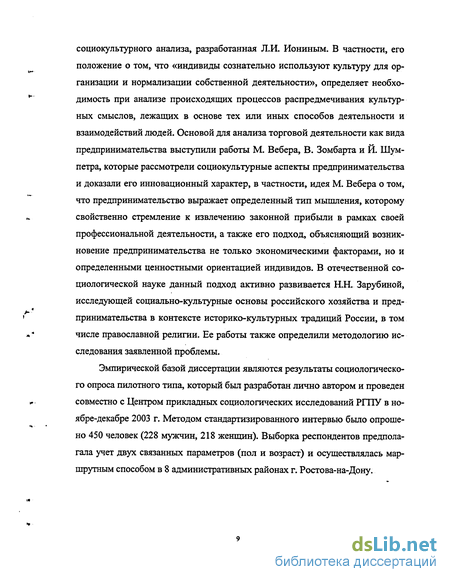 социокультурного анализа, разработанная Л.И. Иониным. В частности, его положение о том, что «индивиды сознательно используют культуру для организации и нормализации собственной деятельности», определяет необходимость при анализе происходящих процессов распредмечивания культурных смыслов, лежащих в основе тех или иных способов деятельности и взаимодействий людей. Основой для анализа торговой деятельности как вида предпринимательства выступили работы М. Вебера, В. Зомбарта и Й. Шумпетра, которые рассмотрели социокультурные аспекты предпринимательства и доказали его инновационный характер, в частности, идея М. Вебера о том, что предпринимательство выражает определенный тип мышления, которому свойственно стремление к извлечению законной прибыли в рамках своей профессиональной деятельности, а также его подход, объясняющий возникновение предпринимательства не только экономическими факторами, но и определенными ценностными ориентацией индивидов. В отечественной социологической науке данный подход активно развивается Н.Н. Зарубиной, исследующей социально-культурные основы российского хозяйства и предпринимательства в контексте историко-культурных традиций России, в том числе православной религии. Ее работы также определили методологию исследования заявленной проблемы.

Эмпирической базой диссертации являются результаты социологического опроса пилотного типа, который был разработан лично автором и проведен совместно с Центром прикладных социологических исследований РГПУ в ноябре-декабре 2003 г. Методом стандартизированного интервью было опрошено 450 человек (228 мужчин, 218 женщин). Выборка респондентов предполагала учет двух связанных параметров (пол и возраст) и осуществлялась маршрутным способом в 8 административных районах г. Ростова-на-Дону.

9

dsLib.net
библиотека диссертаций